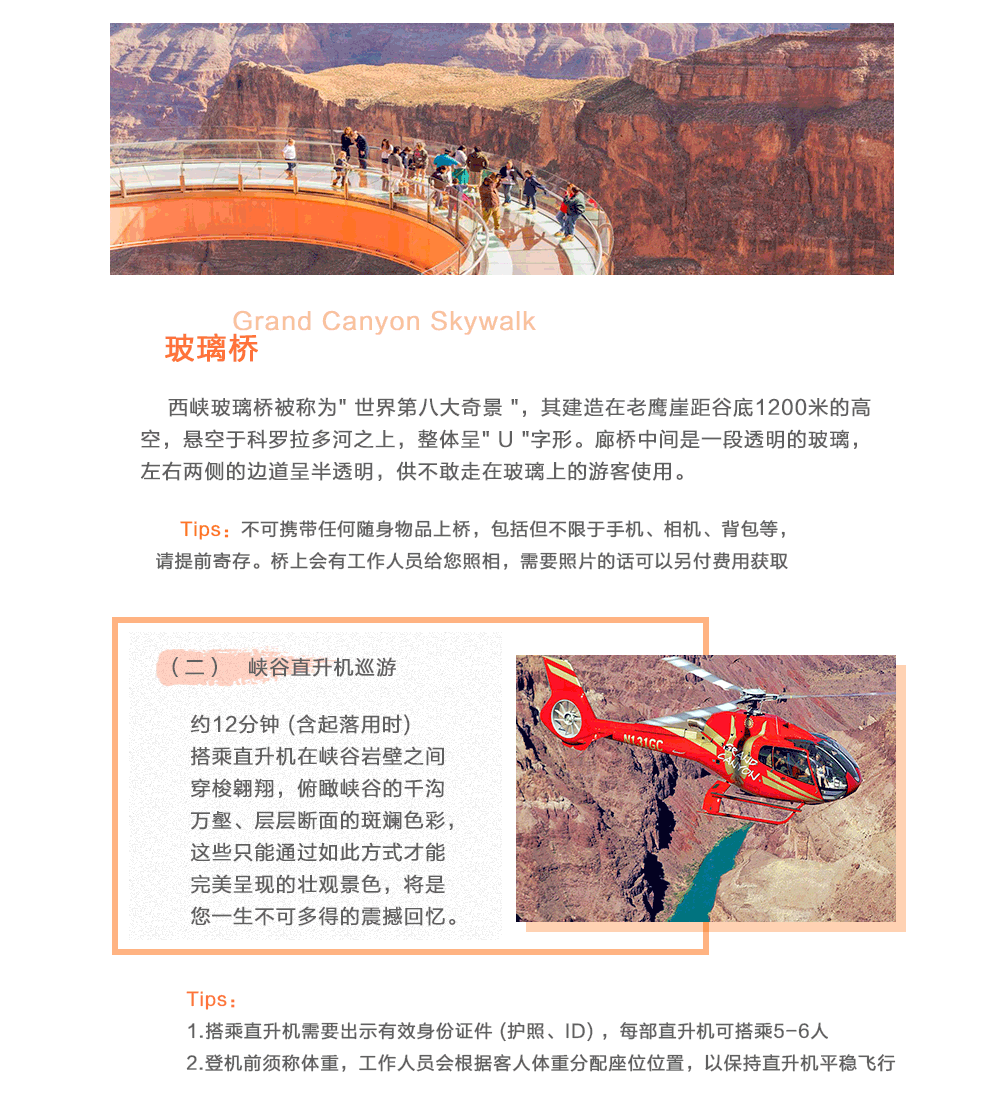 Grand Canyon Skywalk
玻璃桥

西峡玻璃桥被称为" 世界第八大奇景 "，其建造在老鹰崖距谷底1200米的高空，悬空于科罗拉多河之上，整体呈" U "字形。廊桥中间是一段透明的玻璃，左右两侧的边道呈半透明，供不敢走在玻璃上的游客使用。

Tips：不可携带任何随身物品上桥，包括但不限于手机、相机、背包等，请提前寄存。桥上会有工作人员给您照相，需要照片的话可以另付费用获取

（二） 峡谷直升机巡游

约12分钟 (含起落用时)
搭乘直升机在峡谷岩壁之间穿梭翱翔，俯瞰峡谷的千沟万壑、层层断面的斑斓色彩，这些只能通过如此方式才能完美呈现的壮观景色，将是您一生不可多得的震撼回忆。

N131GC
GRAND CANYON

Tips：
1.搭乘直升机需要出示有效身份证件 (护照、ID)，每部直升机可搭乘5-6人
2.登机前须称体重，工作人员会根据客人体重分配座位位置，以保持直升机平稳飞行